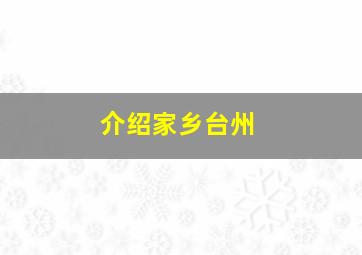 介绍家乡台州